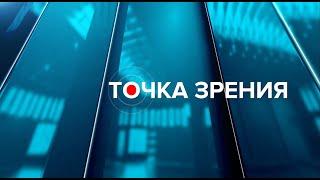 ТОЧКА ЗРЕНИЯ